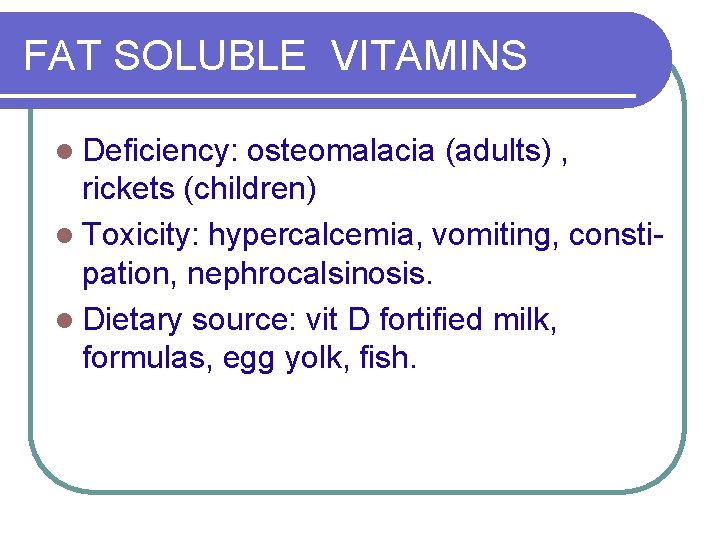 FAT SOLUBLE VITAMINS

• Deficiency: osteomalacia (adults) , rickets (children)
• Toxicity: hypercalcemia, vomiting, constipation, nephrocalsinosis.
• Dietary source: vit D fortified milk, formulas, egg yolk, fish.